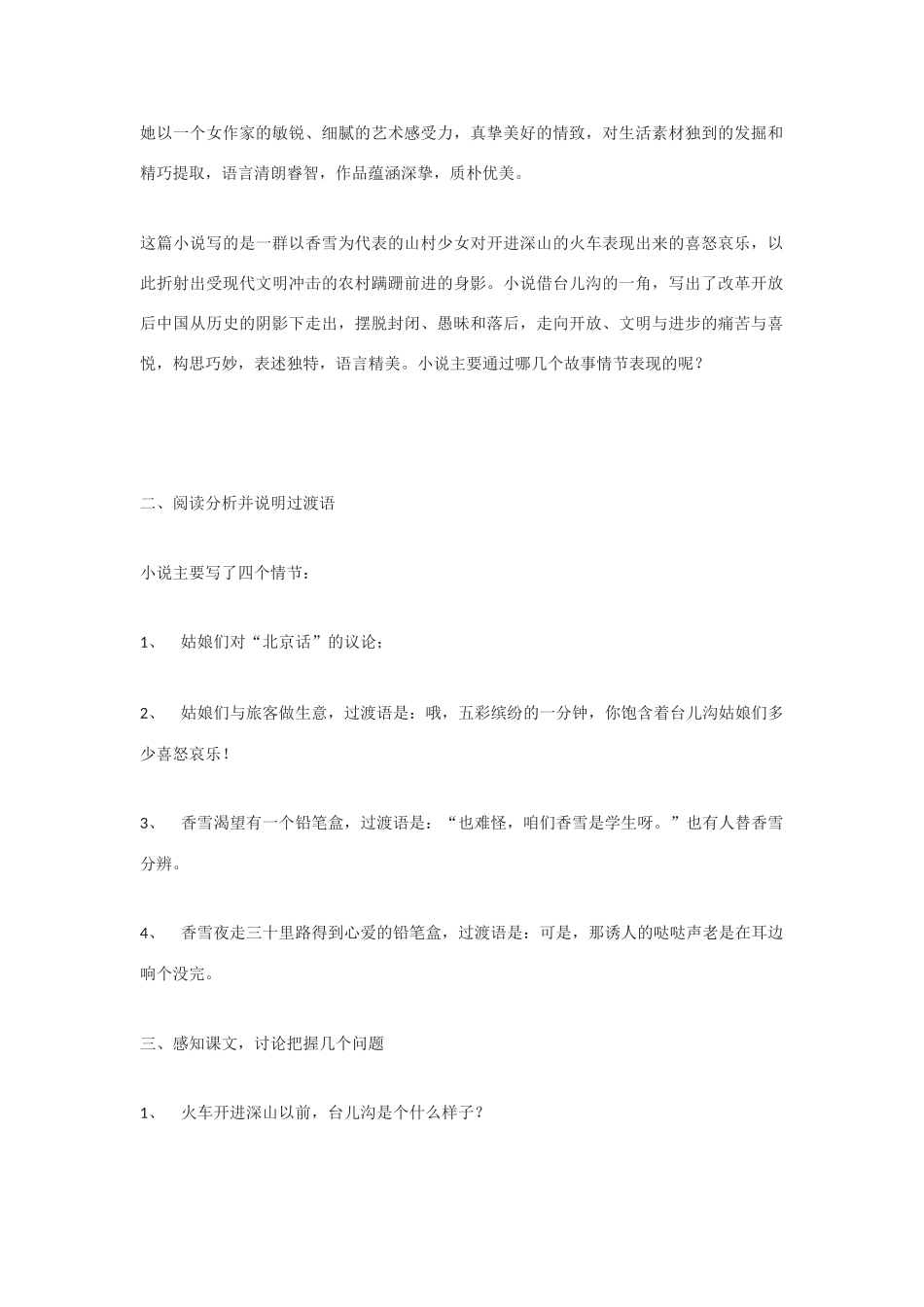 她以一个女作家的敏锐、细腻的艺术感受力，真挚美好的情致，对生活素材独到的发掘和精巧提取，语言清朗睿智，作品蕴涵深挚，质朴优美。

这篇小说写的是一群以香雪为代表的山村少女对开进深山的火车表现出来的喜怒哀乐，以此折射出受现代文明冲击的农村蹒跚前进的身影。小说借台儿沟的一角，写出了改革开放后中国从历史的阴影下走出，摆脱封闭、愚昧和落后，走向开放、文明与进步的痛苦与喜悦，构思巧妙，表述独特，语言精美。小说主要通过哪几个故事情节表现的呢？

二、阅读分析并说明过渡语

小说主要写了四个情节：

1、 姑娘们对“北京话”的议论；

2、 姑娘们与旅客做生意，过渡语是：哦，五彩缤纷的一分钟，你饱含着台儿沟姑娘们多少喜怒哀乐！

3、 香雪渴望有一个铅笔盒，过渡语是：“也难怪，咱们香雪是学生呀。”也有人替香雪分辨。

4、 香雪夜走三十里路得到心爱的铅笔盒，过渡语是：可是，那诱人的哒哒声老是在耳边响个没完。

三、感知课文，讨论把握几个问题

1、 火车开进深山以前，台儿沟是个什么样子？